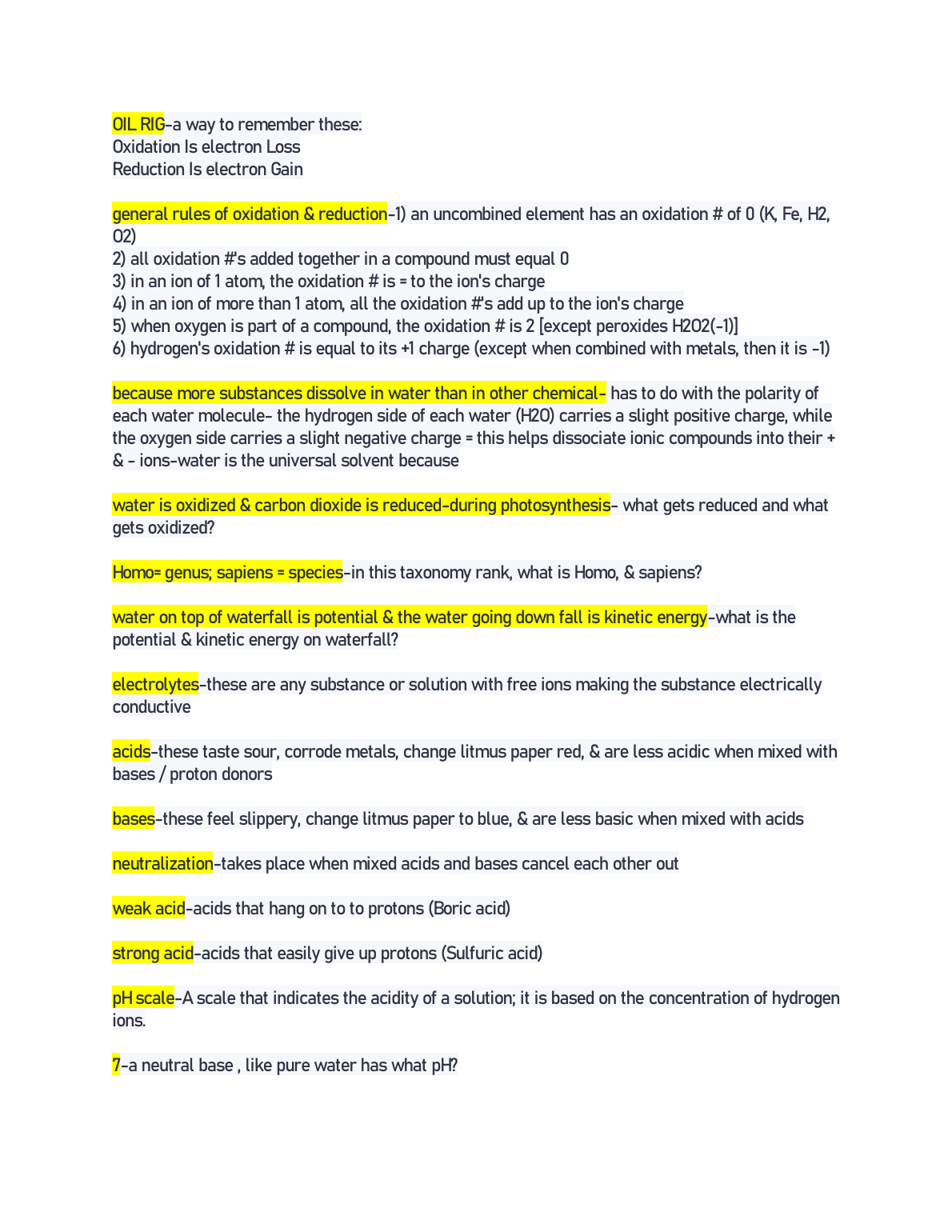 OIL RIG-a way to remember these:
Oxidation Is electron Loss
Reduction Is electron Gain

general rules of oxidation & reduction-1) an uncombined element has an oxidation # of 0 (K, Fe, H2, O2)
2) all oxidation #'s added together in a compound must equal 0
3) in an ion of 1 atom, the oxidation # is = to the ion's charge
4) in an ion of more than 1 atom, all the oxidation #'s add up to the ion's charge
5) when oxygen is part of a compound, the oxidation # is 2 [except peroxides H2O2(-1)]
6) hydrogen's oxidation # is equal to its +1 charge (except when combined with metals, then it is -1)

because more substances dissolve in water than in other chemical- has to do with the polarity of each water molecule- the hydrogen side of each water (H2O) carries a slight positive charge, while the oxygen side carries a slight negative charge = this helps dissociate ionic compounds into their + & - ions-water is the universal solvent because

water is oxidized & carbon dioxide is reduced-during photosynthesis- what gets reduced and what gets oxidized?

Homo= genus; sapiens = species-in this taxonomy rank, what is Homo, & sapiens?

water on top of waterfall is potential & the water going down fall is kinetic energy-what is the potential & kinetic energy on waterfall?

electrolytes-these are any substance or solution with free ions making the substance electrically conductive

acids-these taste sour, corrode metals, change litmus paper red, & are less acidic when mixed with bases / proton donors

bases-these feel slippery, change litmus paper to blue, & are less basic when mixed with acids

neutralization-takes place when mixed acids and bases cancel each other out

weak acid-acids that hang on to to protons (Boric acid)

strong acid-acids that easily give up protons (Sulfuric acid)

pH scale-A scale that indicates the acidity of a solution; it is based on the concentration of hydrogen ions.

7-a neutral base , like pure water has what pH?